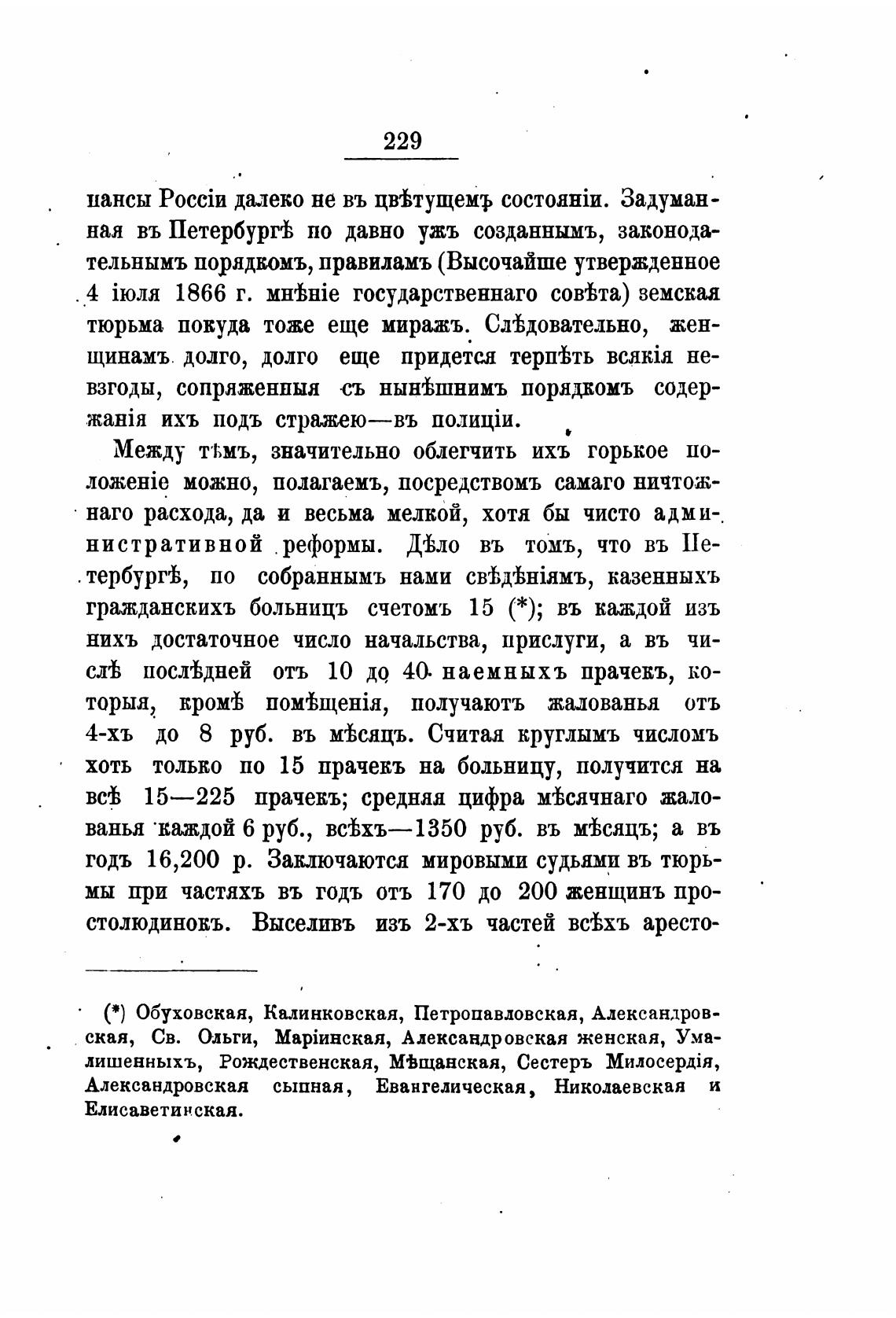 229

нансы Россіи далеко не въ цвѣтущемъ состояніи. Задуманная въ Петербургѣ по давно ужъ созданнымъ, законодательнымъ порядкомъ, правиламъ (Высочайше утвержденное 4 іюля 1866 г. мнѣніе государственнаго совѣта) земская тюрьма покуда тоже еще миражъ. Слѣдовательно, женщинамъ долго, долго еще придется терпѣть всякія невзгоды, сопряженныя съ нынѣшнимъ порядкомъ содержанія ихъ подъ стражею—въ полиціи.

Между тѣмъ, значительно облегчить ихъ горькое положеніе можно, полагаемъ, посредствомъ самаго ничтожнаго расхода, да и весьма мелкой, хотя бы чисто административной реформы. Дѣло въ томъ, что въ Петербургѣ, по собраннымъ нами свѣдѣніямъ, казенныхъ гражданскихъ больницъ счетомъ 15 (*); въ каждой изъ нихъ достаточное число начальства, прислуги, а въ числѣ послѣдней отъ 10 до 40 наемныхъ прачекъ, которыя, кромѣ помѣщенія, получаютъ жалованья отъ 4-хъ до 8 руб. въ мѣсяцъ. Считая круглымъ числомъ хоть только по 15 прачекъ на больницу, получится на всѣ 15—225 прачекъ; средняя цифра мѣсячнаго жалованья каждой 6 руб., всѣхъ—1350 руб. въ мѣсяцъ; а въ годъ 16,200 р. Заключаются мировыми судьями въ тюрьмы при частяхъ въ годъ отъ 170 до 200 женщинъ простолюдинокъ. Выселивъ изъ 2-хъ частей всѣхъ аресто-

(*) Обуховская, Калинковская, Петропавловская, Александровская, Св. Ольги, Маріинская, Александровская женская, Умалишенныхъ, Рождественская, Мѣщанская, Сестеръ Милосердія, Александровская сыпная, Евангелическая, Николаевская и Елисаветинская.